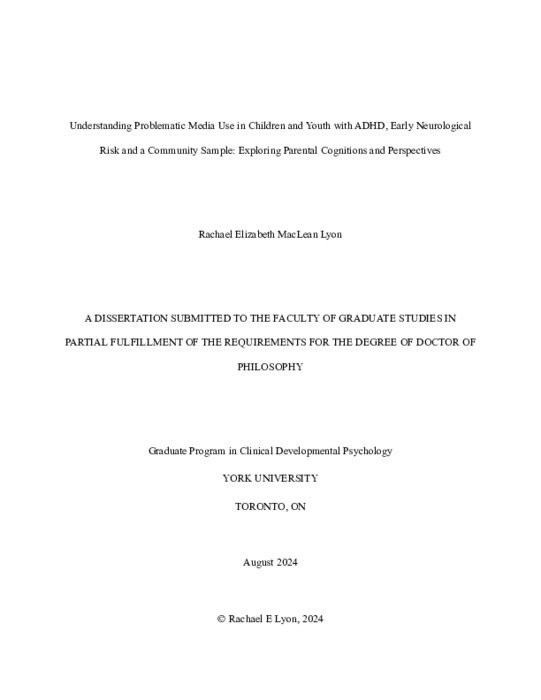 Understanding Problematic Media Use in Children and Youth with ADHD, Early Neurological Risk and a Community Sample: Exploring Parental Cognitions and Perspectives

Rachael Elizabeth MacLean Lyon

A DISSERTATION SUBMITTED TO THE FACULTY OF GRADUATE STUDIES IN PARTIAL FULFILLMENT OF THE REQUIREMENTS FOR THE DEGREE OF DOCTOR OF PHILOSOPHY

Graduate Program in Clinical Developmental Psychology

YORK UNIVERSITY

TORONTO, ON

August 2024

© Rachael E Lyon, 2024